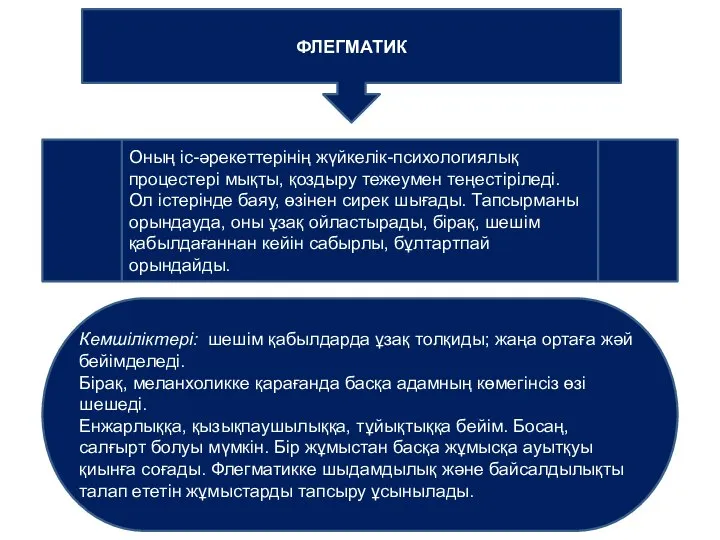 ФЛЕГМАТИК

Оның іс-әрекеттерінің жүйкелік-психологиялық процестері мықты, қоздыру тежеумен теңестіріледі. Ол істерінде баяу, өзінен сирек шығады. Тапсырманы орындауда, оны ұзақ ойластырады, бірақ, шешім қабылдағаннан кейін сабырлы, бұлтартпай орындайды.

Кемшіліктері: шешім қабылдарда ұзақ толқиды; жаңа ортаға жәй бейімделеді.
Бірақ, меланхоликке қарағанда басқа адамның көмегінсіз өзі шешеді.
Енжарлыққа, қызықпаушылыққа, тұйықтыққа бейім. Босаң, салғырт болуы мүмкін. Бір жұмыстан басқа жұмысқа ауытқуы қиынға соғады. Флегматикке шыдамдылық және байсалдылықты талап ететін жұмыстарды тапсыру ұсынылады.